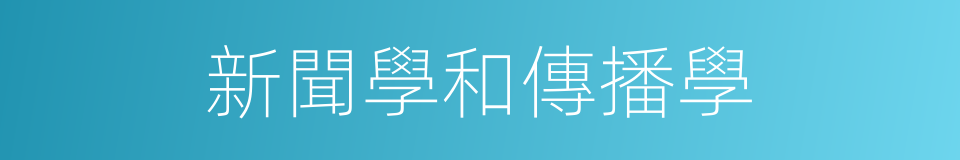 新聞學和傳播學